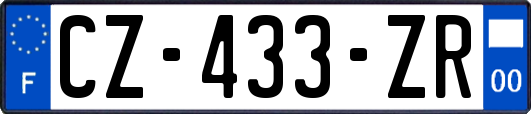 F
CZ-433-ZR
00